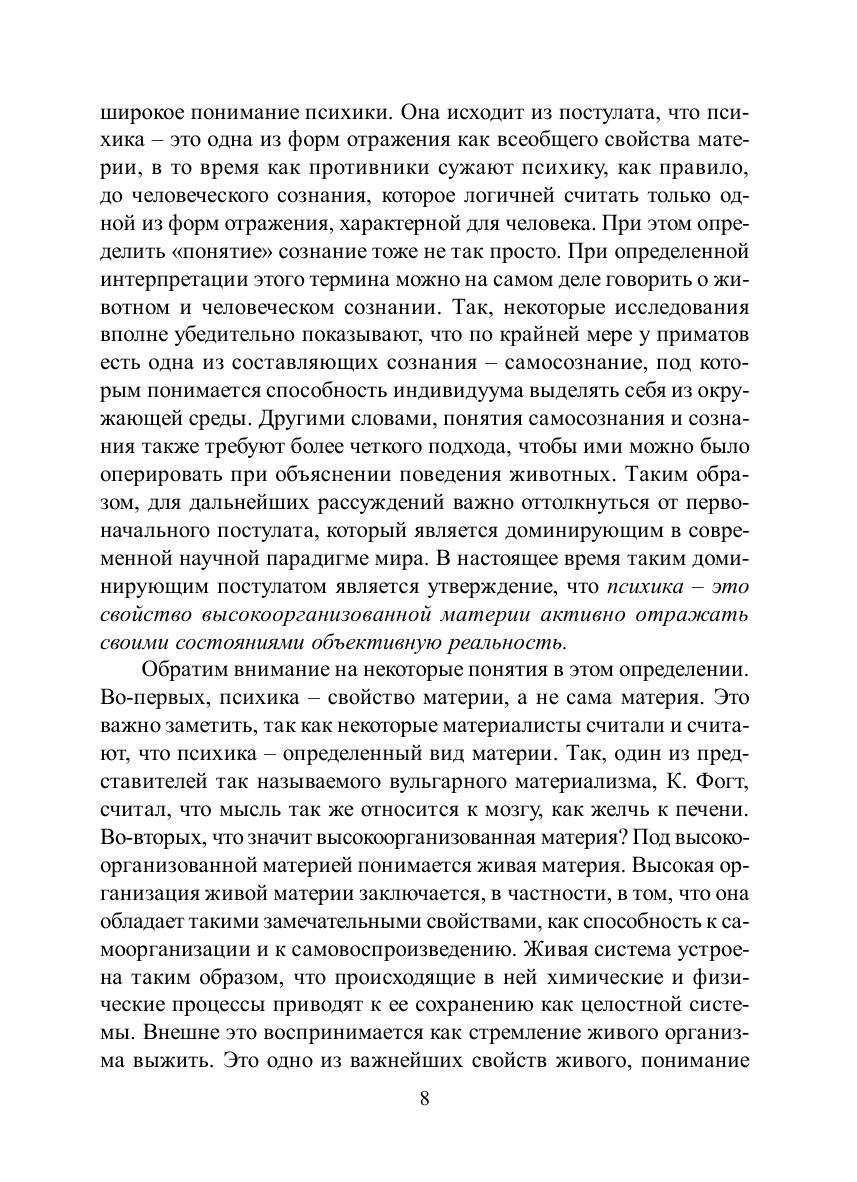 широкое понимание психики. Она исходит из постулата, что психика – это одна из форм отражения как всеобщего свойства материи, в то время как противники сужают психику, как правило, до человеческого сознания, которое логичней считать только одной из форм отражения, характерной для человека. При этом определить «понятие» сознание тоже не так просто. При определенной интерпретации этого термина можно на самом деле говорить о животном и человеческом сознании. Так, некоторые исследования вполне убедительно показывают, что по крайней мере у приматов есть одна из составляющих сознания – самосознание, под которым понимается способность индивидуума выделять себя из окружающей среды. Другими словами, понятия самосознания и сознания также требуют более четкого подхода, чтобы ими можно было оперировать при объяснении поведения животных. Таким образом, для дальнейших рассуждений важно оттолкнуться от первоначального постулата, который является доминирующим в современной научной парадигме мира. В настоящее время таким доминирующим постулатом является утверждение, что психика – это свойство высокоорганизованной материи активно отражать своими состояниями объективную реальность.

Обратим внимание на некоторые понятия в этом определении. Во-первых, психика – свойство материи, а не сама материя. Это важно заметить, так как некоторые материалисты считали и считают, что психика – определенный вид материи. Так, один из представителей так называемого вульгарного материализма, К. Фогт, считал, что мысль так же относится к мозгу, как желчь к печени. Во-вторых, что значит высокоорганизованная материя? Под высокоорганизованной материей понимается живая материя. Высокая организация живой материи заключается, в частности, в том, что она обладает такими замечательными свойствами, как способность к самоорганизации и к самовоспроизведению. Живая система устроена таким образом, что происходящие в ней химические и физические процессы приводят к ее сохранению как целостной системы. Внешне это воспринимается как стремление живого организма выжить. Это одно из важнейших свойств живого, понимание

8